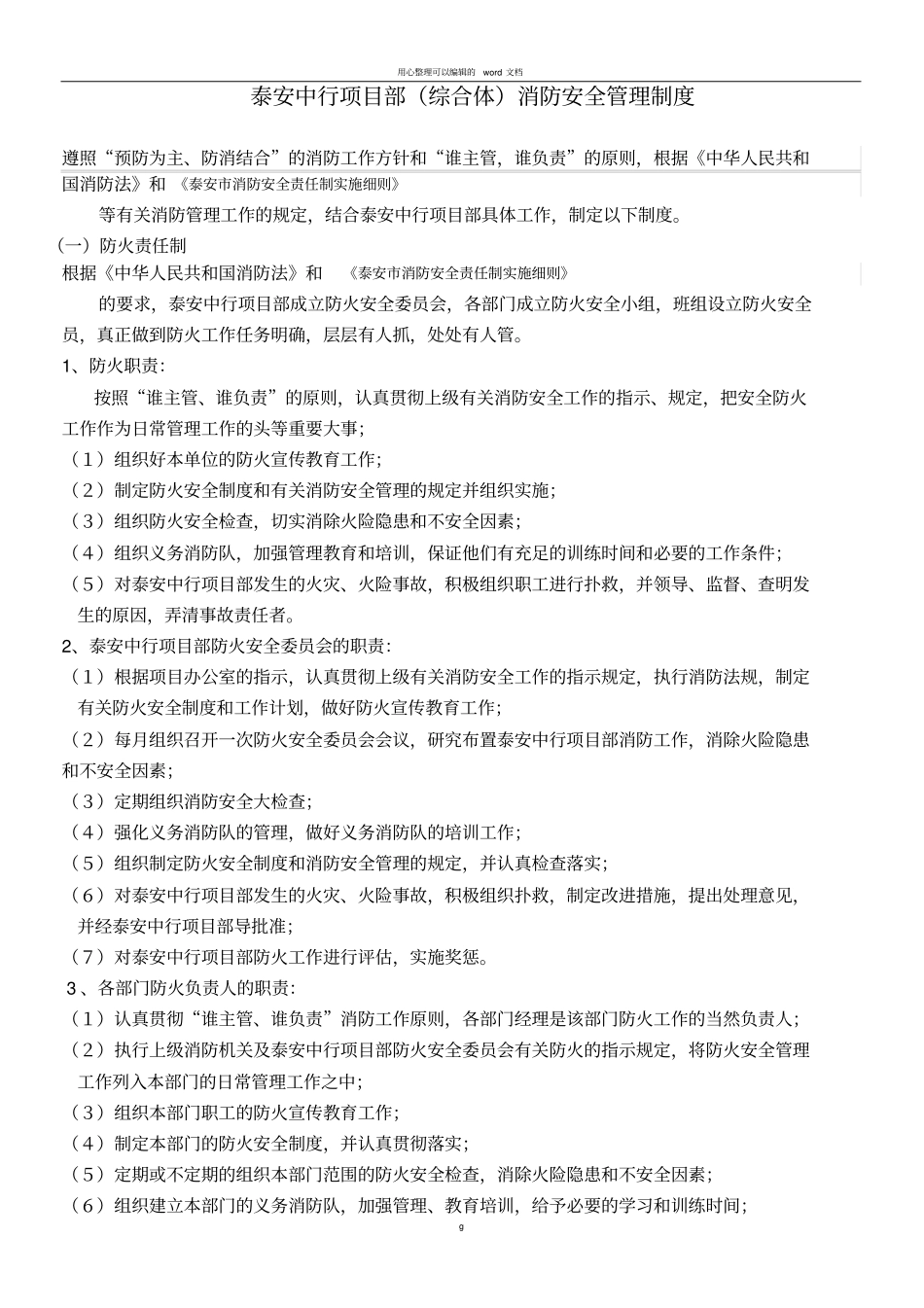 用心整理可以编辑的 word 文档

泰安中行项目部（综合体）消防安全管理制度

遵照“预防为主、防消结合”的消防工作方针和“谁主管，谁负责”的原则，根据《中华人民共和国消防法》和 《泰安市消防安全责任制实施细则》

等有关消防管理工作的规定，结合泰安中行项目部具体工作，制定以下制度。

(一）防火责任制

根据《中华人民共和国消防法》和 《泰安市消防安全责任制实施细则》

的要求，泰安中行项目部成立防火安全委员会，各部门成立防火安全小组，班组设立防火安全员，真正做到防火工作任务明确，层层有人抓，处处有人管。

1、防火职责：

按照“谁主管、谁负责”的原则，认真贯彻上级有关消防安全工作的指示、规定，把安全防火工作作为日常管理工作的头等重要大事；

（1）组织好本单位的防火宣传教育工作；

（2）制定防火安全制度和有关消防安全管理的规定并组织实施；

（3）组织防火安全检查，切实消除火险隐患和不安全因素；

（4）组织义务消防队，加强管理教育和培训，保证他们有充足的训练时间和必要的工作条件；

（5）对泰安中行项目部发生的火灾、火险事故，积极组织职工进行扑救，并领导、监督、查明发生的原因，弄清事故责任者。

2、泰安中行项目部防火安全委员会的职责：

（1）根据项目办公室的指示，认真贯彻上级有关消防安全工作的指示规定，执行消防法规，制定有关防火安全制度和工作计划，做好防火宣传教育工作；

（2）每月组织召开一次防火安全委员会会议，研究布置泰安中行项目部消防工作，消除火险隐患和不安全因素；

（3）定期组织消防安全大检查；

（4）强化义务消防队的管理，做好义务消防队的培训工作；

（5）组织制定防火安全制度和消防安全管理的规定，并认真检查落实；

（6）对泰安中行项目部发生的火灾、火险事故，积极组织扑救，制定改进措施，提出处理意见，并经泰安中行项目部导批准；

（7）对泰安中行项目部防火工作进行评估，实施奖惩。

3、各部门防火负责人的职责：

（1）认真贯彻“谁主管、谁负责”消防工作原则，各部门经理是该部门防火工作的当然负责人；

（2）执行上级消防机关及泰安中行项目部防火安全委员会有关防火的指示规定，将防火安全管理工作列入本部门的日常管理工作之中；

（3）组织本部门职工的防火宣传教育工作；

（4）制定本部门的防火安全制度，并认真贯彻落实；

（5）定期或不定期的组织本部门范围的防火安全检查，消除火险隐患和不安全因素；

（6）组织建立本部门的义务消防队，加强管理、教育培训，给予必要的学习和训练时间；

9